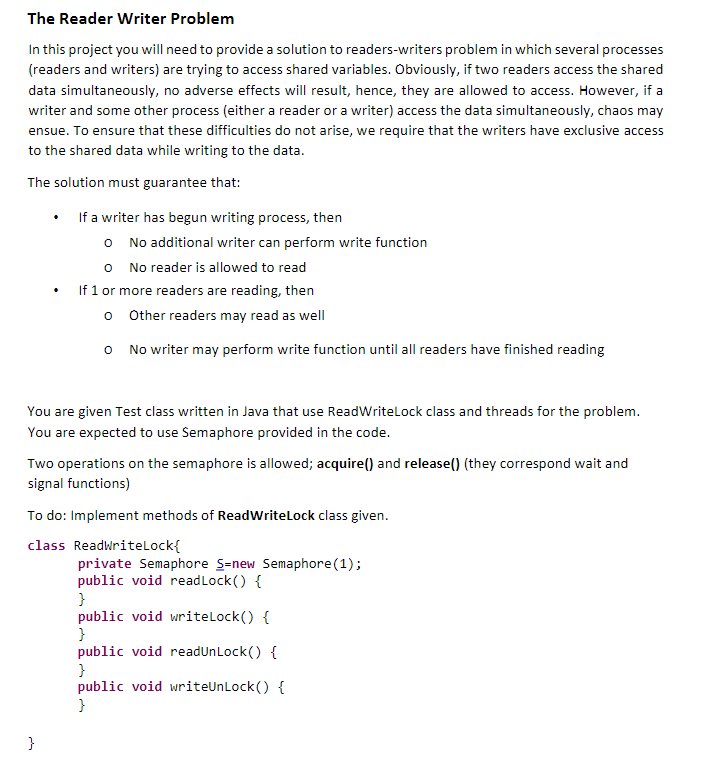 The Reader Writer Problem

In this project you will need to provide a solution to readers-writers problem in which several processes (readers and writers) are trying to access shared variables. Obviously, if two readers access the shared data simultaneously, no adverse effects will result, hence, they are allowed to access. However, if a writer and some other process (either a reader or a writer) access the data simultaneously, chaos may ensue. To ensure that these difficulties do not arise, we require that the writers have exclusive access to the shared data while writing to the data.

The solution must guarantee that:

• If a writer has begun writing process, then
o No additional writer can perform write function
o No reader is allowed to read
• If 1 or more readers are reading, then
o Other readers may read as well
o No writer may perform write function until all readers have finished reading

You are given Test class written in Java that use ReadWriteLock class and threads for the problem. You are expected to use Semaphore provided in the code.

Two operations on the semaphore is allowed; acquire() and release() (they correspond wait and signal functions)

To do: Implement methods of ReadWriteLock class given.

class ReadWriteLock{
	private Semaphore S=new Semaphore(1);
	public void readLock() {
	}
	public void writeLock() {
	}
	public void readUnLock() {
	}
	public void writeUnLock() {
	}

}